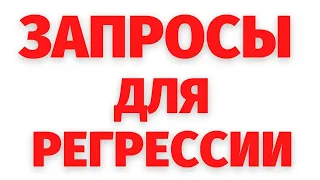 ЗАПРОСЫ ДЛЯ РЕГРЕССИИ